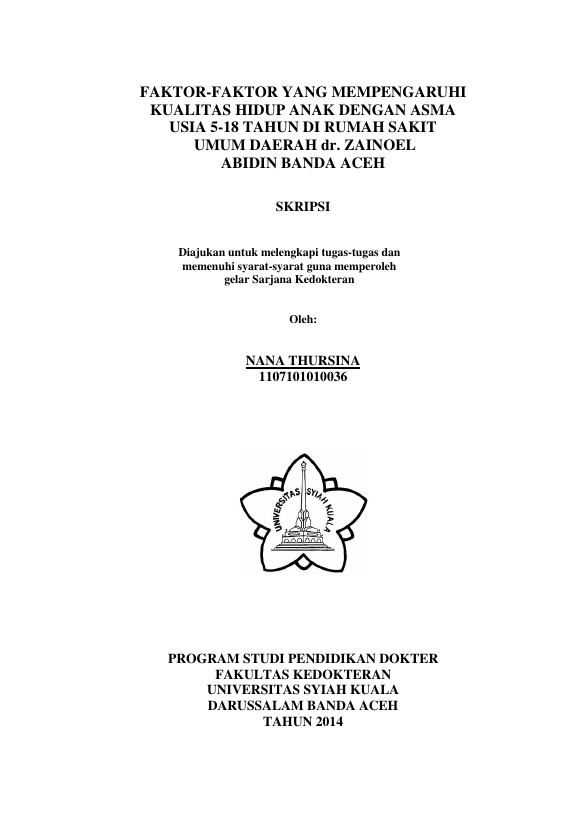 FAKTOR-FAKTOR YANG MEMPENGARUHI KUALITAS HIDUP ANAK DENGAN ASMA USIA 5-18 TAHUN DI RUMAH SAKIT UMUM DAERAH dr. ZAINOEL ABIDIN BANDA ACEH

SKRIPSI

Diajukan untuk melengkapi tugas-tugas dan memenuhi syarat-syarat guna memperoleh gelar Sarjana Kedokteran

Oleh:

NANA THURSINA
1107101010036

UNIVERSITAS SYIAH KUALA

PROGRAM STUDI PENDIDIKAN DOKTER
FAKULTAS KEDOKTERAN
UNIVERSITAS SYIAH KUALA
DARUSSALAM BANDA ACEH
TAHUN 2014